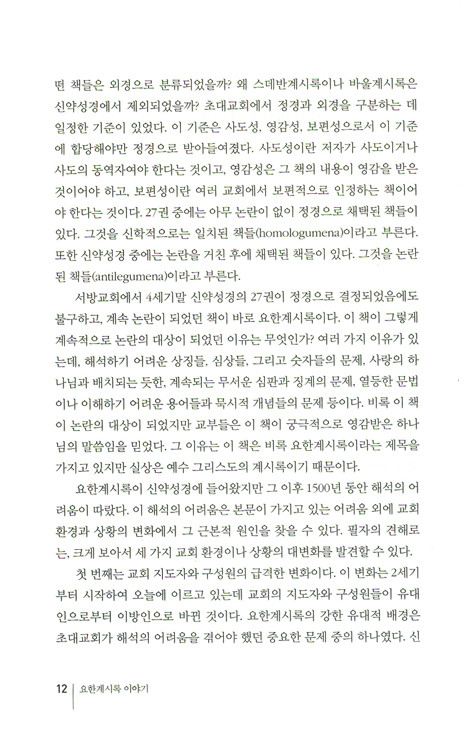 떤 책들은 외경으로 분류되었을까? 왜 스데반계시록이나 바울계시록은 신약성경에서 제외되었을까? 초대교회에서 정경과 외경을 구분하는 데 일정한 기준이 있었다. 이 기준은 사도성, 영감성, 보편성으로서 이 기준에 합당해야만 정경으로 받아들여졌다. 사도성이란 저자가 사도이거나 사도의 동역자여야 한다는 것이고, 영감성은 그 책의 내용이 영감을 받은 것이어야 하고, 보편성이란 여러 교회에서 보편적으로 인정하는 책이어야 한다는 것이다. 27권 중에는 아무 논란이 없이 정경으로 채택된 책들이 있다. 그것을 신학적으로는 일치된 책들(homologumena)이라고 부른다. 또한 신약성경 중에는 논란을 거친 후에 채택된 책들이 있다. 그것을 논란된 책들(antilegumena)이라고 부른다.

서방교회에서 4세기말 신약성경의 27권이 정경으로 결정되었음에도 불구하고, 계속 논란이 되었던 책이 바로 요한계시록이다. 이 책이 그렇게 계속적으로 논란의 대상이 되었던 이유는 무엇인가? 여러 가지 이유가 있는데, 해석하기 어려운 상징들, 심상들, 그리고 숫자들의 문제, 사랑의 하나님과 배치되는 듯한, 계속되는 무서운 심판과 징계의 문제, 열등한 문법이나 이해하기 어려운 용어들과 묵시적 개념들의 문제 등이다. 비록 이 책이 논란의 대상이 되었지만 교부들은 이 책이 궁극적으로 영감받은 하나님의 말씀임을 믿었다. 그 이유는 이 책은 비록 요한계시록이라는 제목을 가지고 있지만 실상은 예수 그리스도의 계시록이기 때문이다.

요한계시록이 신약성경에 들어왔지만 그 이후 1500년 동안 해석의 어려움이 따랐다. 이 해석의 어려움은 본문이 가지고 있는 어려움 외에 교회 환경과 상황의 변화에서 그 근본적 원인을 찾을 수 있다. 필자의 견해로는, 크게 보아서 세 가지 교회 환경이나 상황의 대변화를 발견할 수 있다.

첫 번째는 교회 지도자와 구성원의 급격한 변화이다. 이 변화는 2세기부터 시작하여 오늘에 이르고 있는데 교회의 지도자와 구성원들이 유대인으로부터 이방인으로 바뀐 것이다. 요한계시록의 강한 유대적 배경은 초대교회가 해석의 어려움을 겪어야 했던 중요한 문제 중의 하나였다. 신

12 | 요한계시록 이야기